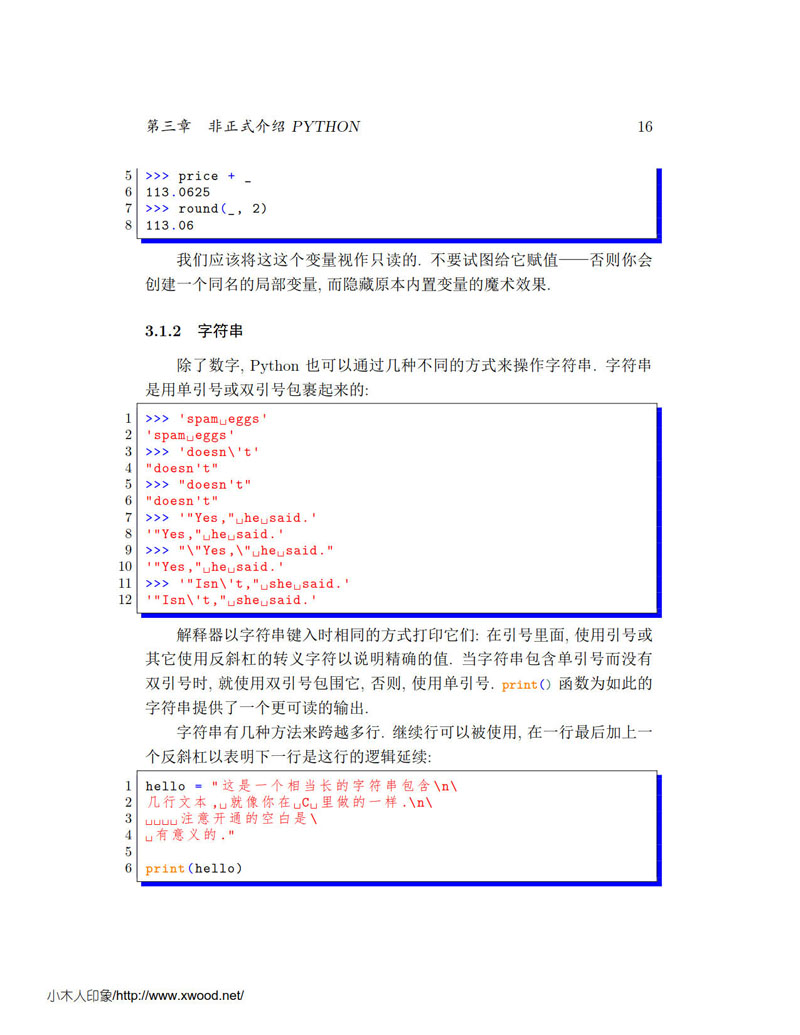 第三章 非正式介绍 PYTHON 16

5 >>> price + _
6 113.0625
7 >>> round(_, 2)
8 113.06

我们应该将这这个变量视作只读的. 不要试图给它赋值——否则你会创建一个同名的局部变量, 而隐藏原本内置变量的魔术效果.

3.1.2 字符串

除了数字, Python 也可以通过几种不同的方式来操作字符串. 字符串是用单引号或双引号包裹起来的:

1 >>> 'spam␣eggs'
2 'spam␣eggs'
3 >>> 'doesn\'t'
4 "doesn't"
5 >>> "doesn't"
6 "doesn't"
7 >>> '"Yes,"␣he␣said.'
8 '"Yes,"␣he␣said.'
9 >>> "\"Yes,\"␣he␣said."
10 '"Yes,"␣he␣said.'
11 >>> '"Isn\'t,"␣she␣said.'
12 '"Isn\'t,"␣she␣said.'

解释器以字符串键入时相同的方式打印它们: 在引号里面, 使用引号或其它使用反斜杠的转义字符以说明精确的值. 当字符串包含单引号而没有双引号时, 就使用双引号包围它, 否则, 使用单引号. print() 函数为如此的字符串提供了一个更可读的输出.

字符串有几种方法来跨越多行. 继续行可以被使用, 在一行最后加上一个反斜杠以表明下一行是这行的逻辑延续:

1 hello = "这是一个相当长的字符串包含\n\
2 几行文本,␣就像你在␣C␣里做的一样.\n\
3 ␣␣␣␣注意开通的空白是\
4 ␣有意义的."
5
6 print(hello)

小木人印象/http://www.xwood.net/